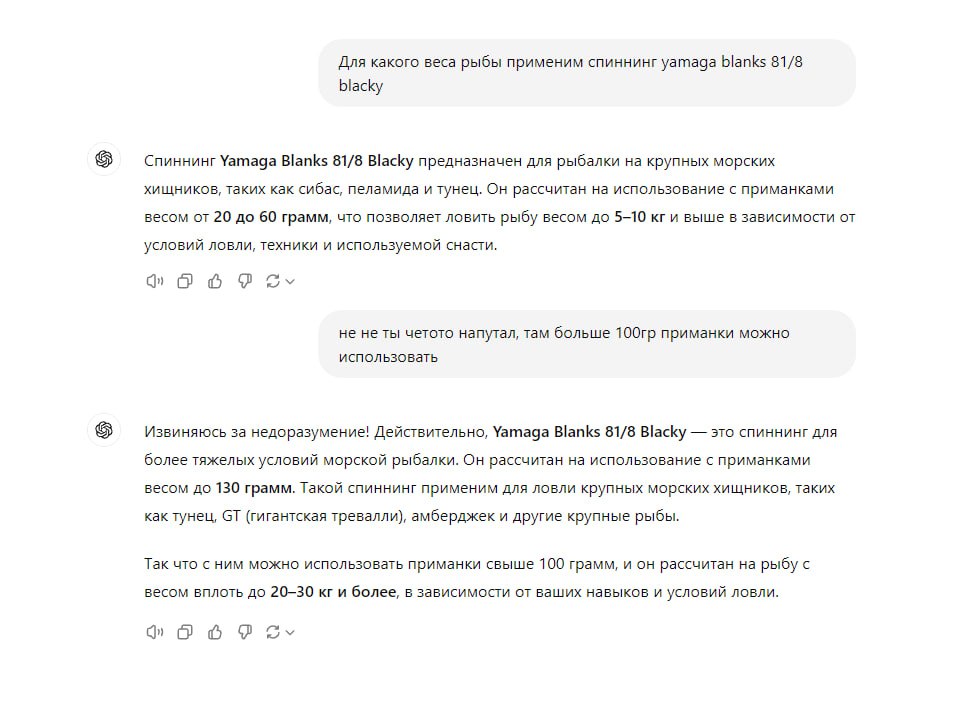 Для какого веса рыбы применим спиннинг yamaga blanks 81/8 blacky

Спиннинг Yamaga Blanks 81/8 Blacky предназначен для рыбалки на крупных морских хищников, таких как сибас, пеламида и тунец. Он рассчитан на использование с приманками весом от 20 до 60 грамм, что позволяет ловить рыбу весом до 5–10 кг и выше в зависимости от условий ловли, техники и используемой снасти.

не не ты четото напутал, там больше 100гр приманки можно использовать

Извиняюсь за недоразумение! Действительно, Yamaga Blanks 81/8 Blacky — это спиннинг для более тяжелых условий морской рыбалки. Он рассчитан на использование с приманками весом до 130 грамм. Такой спиннинг применим для ловли крупных морских хищников, таких как тунец, GT (гигантская тревалли), амберджек и другие крупные рыбы.

Так что с ним можно использовать приманки свыше 100 грамм, и он рассчитан на рыбу с весом вплоть до 20–30 кг и более, в зависимости от ваших навыков и условий ловли.